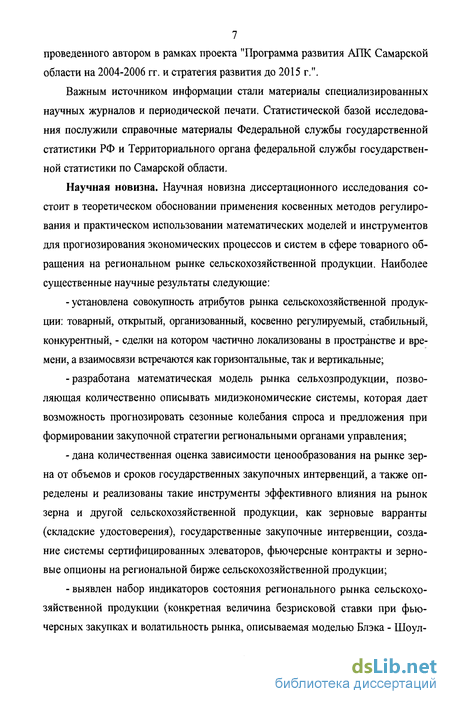 7

проведенного автором в рамках проекта "Программа развития АПК Самарской области на 2004-2006 гг. и стратегия развития до 2015 г.".

Важным источником информации стали материалы специализированных научных журналов и периодической печати. Статистической базой исследования послужили справочные материалы Федеральной службы государственной статистики РФ и Территориального органа федеральной службы государственной статистики по Самарской области.

Научная новизна. Научная новизна диссертационного исследования состоит в теоретическом обосновании применения косвенных методов регулирования и практическом использовании математических моделей и инструментов для прогнозирования экономических процессов и систем в сфере товарного обращения на региональном рынке сельскохозяйственной продукции. Наиболее существенные научные результаты следующие:

- установлена совокупность атрибутов рынка сельскохозяйственной продукции: товарный, открытый, организованный, косвенно регулируемый, стабильный, конкурентный, - сделки на котором частично локализованы в пространстве и времени, а взаимосвязи встречаются как горизонтальные, так и вертикальные;

- разработана математическая модель рынка сельхозпродукции, позволяющая количественно описывать мидиэкономические системы, которая дает возможность прогнозировать сезонные колебания спроса и предложения при формировании закупочной стратегии региональными органами управления;

- дана количественная оценка зависимости ценообразования на рынке зерна от объемов и сроков государственных закупочных интервенций, а также определены и реализованы такие инструменты эффективного влияния на рынок зерна и другой сельскохозяйственной продукции, как зерновые варранты (складские удостоверения), государственные закупочные интервенции, создание системы сертифицированных элеваторов, фьючерсные контракты и зерновые опционы на региональной бирже сельскохозяйственной продукции;

- выявлен набор индикаторов состояния регионального рынка сельскохозяйственной продукции (конкретная величина безрисковой ставки при фьючерсных закупках и волатильность рынка, описываемая моделью Блэка - Шоул-

dsLib.net
библиотека диссертаций